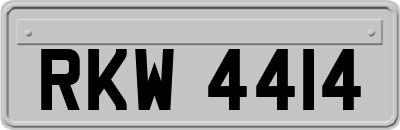 RKW 4414